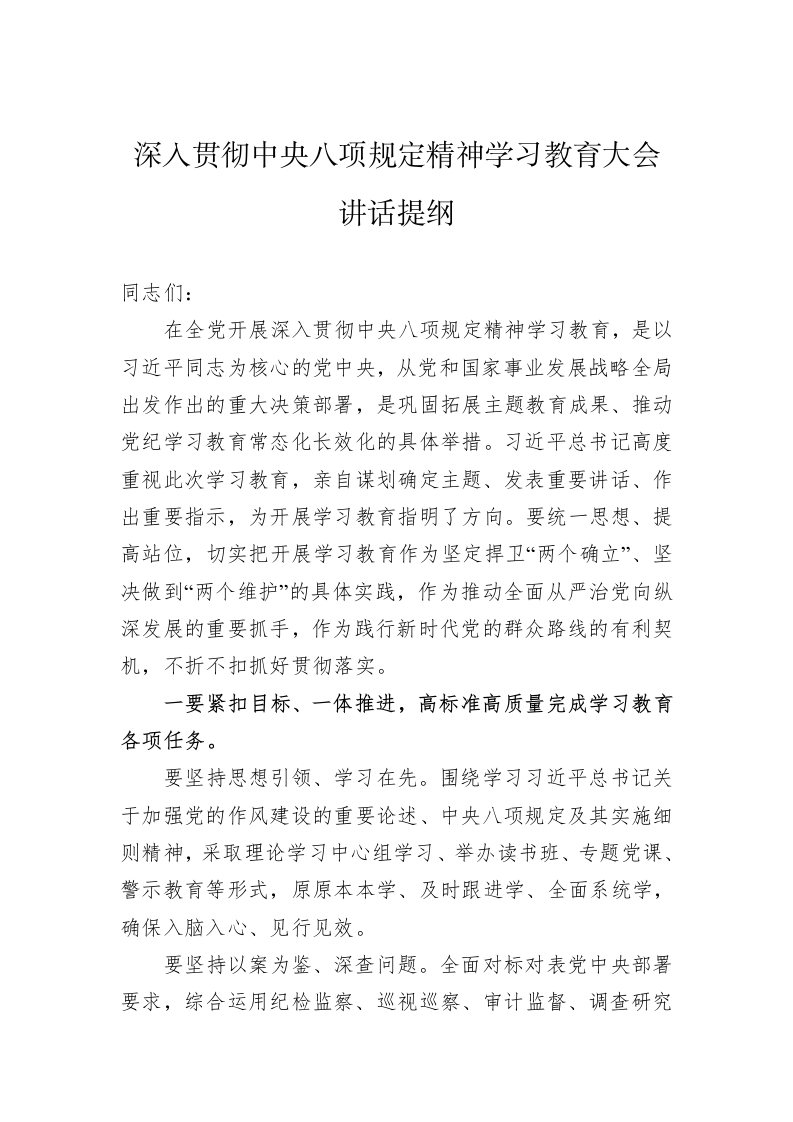 深入贯彻中央八项规定精神学习教育大会讲话提纲

同志们：

在全党开展深入贯彻中央八项规定精神学习教育，是以习近平同志为核心的党中央，从党和国家事业发展战略全局出发作出的重大决策部署，是巩固拓展主题教育成果、推动党纪学习教育常态化长效化的具体举措。习近平总书记高度重视此次学习教育，亲自谋划确定主题、发表重要讲话、作出重要指示，为开展学习教育指明了方向。要统一思想、提高站位，切实把开展学习教育作为坚定捍卫“两个确立”、坚决做到“两个维护”的具体实践，作为推动全面从严治党向纵深发展的重要抓手，作为践行新时代党的群众路线的有利契机，不折不扣抓好贯彻落实。

一要紧扣目标、一体推进，高标准高质量完成学习教育各项任务。

要坚持思想引领、学习在先。围绕学习习近平总书记关于加强党的作风建设的重要论述、中央八项规定及其实施细则精神，采取理论学习中心组学习、举办读书班、专题党课、警示教育等形式，原原本本学、及时跟进学、全面系统学，确保入脑入心、见行见效。

要坚持以案为鉴、深查问题。全面对标对表党中央部署要求，综合运用纪检监察、巡视巡察、审计监督、调查研究